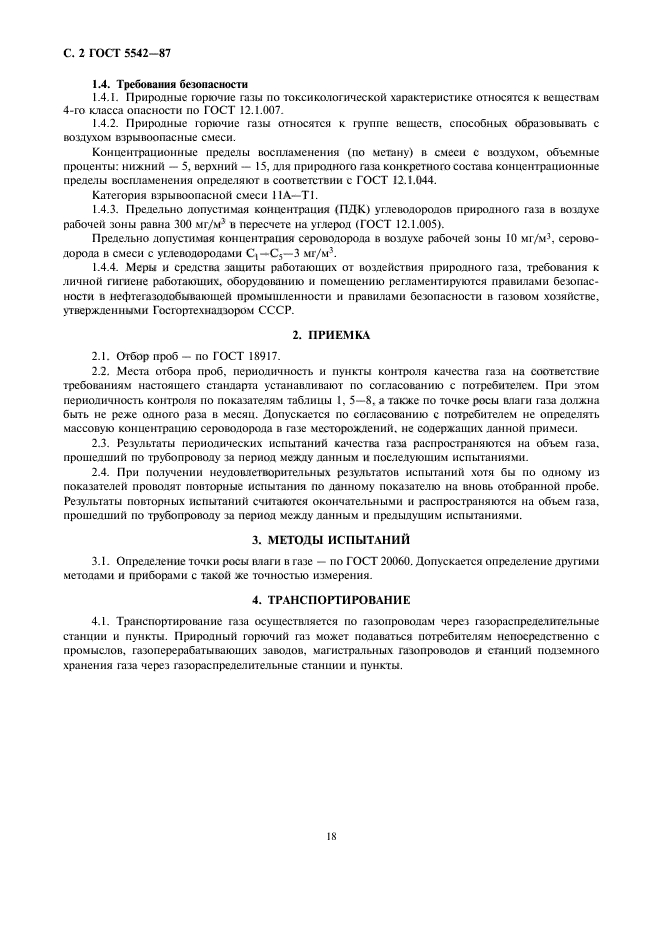 С. 2 ГОСТ 5542—87

1.4. Требования безопасности

1.4.1. Природные горючие газы по токсикологической характеристике относятся к веществам 4-го класса опасности по ГОСТ 12.1.007.

1.4.2. Природные горючие газы относятся к группе веществ, способных образовывать с воздухом взрывоопасные смеси.

Концентрационные пределы воспламенения (по метану) в смеси с воздухом, объемные проценты: нижний — 5, верхний — 15, для природного газа конкретного состава концентрационные пределы воспламенения определяют в соответствии с ГОСТ 12.1.044.

Категория взрывоопасной смеси 11А—Т1.

1.4.3. Предельно допустимая концентрация (ПДК) углеводородов природного газа в воздухе рабочей зоны равна 300 мг/м$^3$ в пересчете на углерод (ГОСТ 12.1.005).

Предельно допустимая концентрация сероводорода в воздухе рабочей зоны 10 мг/м$^3$, сероводорода в смеси с углеводородами $C_1$—$C_5$—3 мг/м$^3$.

1.4.4. Меры и средства защиты работающих от воздействия природного газа, требования к личной гигиене работающих, оборудованию и помещению регламентируются правилами безопасности в нефтегазодобывающей промышленности и правилами безопасности в газовом хозяйстве, утвержденными Госгортехнадзором СССР.

2. ПРИЕМКА

2.1. Отбор проб — по ГОСТ 18917.

2.2. Места отбора проб, периодичность и пункты контроля качества газа на соответствие требованиям настоящего стандарта устанавливают по согласованию с потребителем. При этом периодичность контроля по показателям таблицы 1, 5—8, а также по точке росы влаги газа должна быть не реже одного раза в месяц. Допускается по согласованию с потребителем не определять массовую концентрацию сероводорода в газе месторождений, не содержащих данной примеси.

2.3. Результаты периодических испытаний качества газа распространяются на объем газа, прошедший по трубопроводу за период между данным и последующим испытаниями.

2.4. При получении неудовлетворительных результатов испытаний хотя бы по одному из показателей проводят повторные испытания по данному показателю на вновь отобранной пробе. Результаты повторных испытаний считаются окончательными и распространяются на объем газа, прошедший по трубопроводу за период между данным и предыдущим испытаниями.

3. МЕТОДЫ ИСПЫТАНИЙ

3.1. Определение точки росы влаги в газе — по ГОСТ 20060. Допускается определение другими методами и приборами с такой же точностью измерения.

4. ТРАНСПОРТИРОВАНИЕ

4.1. Транспортирование газа осуществляется по газопроводам через газораспределительные станции и пункты. Природный горючий газ может подаваться потребителям непосредственно с промыслов, газоперерабатывающих заводов, магистральных газопроводов и станций подземного хранения газа через газораспределительные станции и пункты.

18